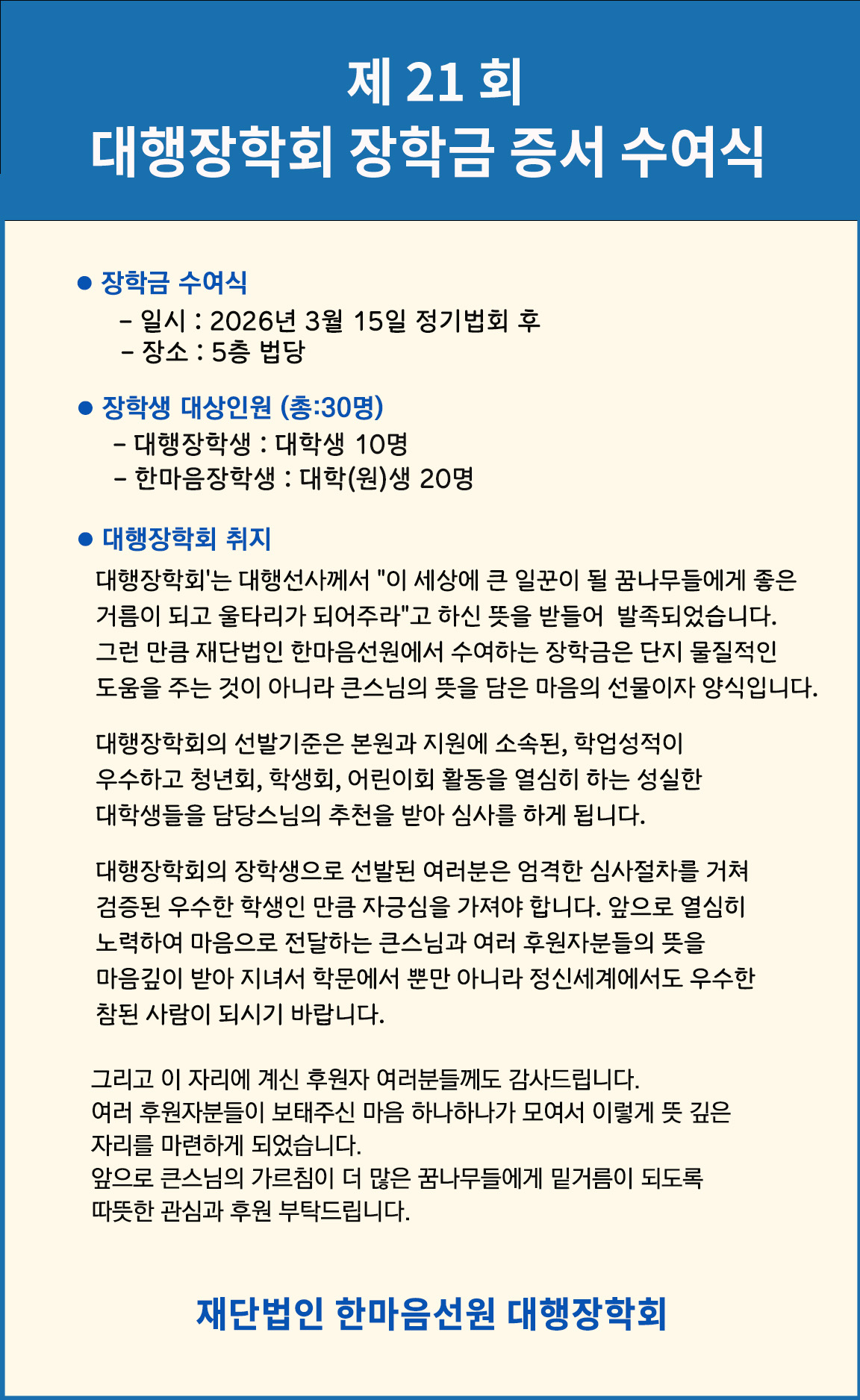 제 21 회
대행장학회 장학금 증서 수여식

● 장학금 수여식
- 일시 : 2026년 3월 15일 정기법회 후
- 장소 : 5층 법당

● 장학생 대상인원 (총:30명)
- 대행장학생 : 대학생 10명
- 한마음장학생 : 대학(원)생 20명

● 대행장학회 취지
대행장학회'는 대행선사께서 "이 세상에 큰 일꾼이 될 꿈나무들에게 좋은 거름이 되고 울타리가 되어주라"고 하신 뜻을 받들어 발족되었습니다. 그런 만큼 재단법인 한마음선원에서 수여하는 장학금은 단지 물질적인 도움을 주는 것이 아니라 큰스님의 뜻을 담은 마음의 선물이자 양식입니다.

대행장학회의 선발기준은 본원과 지원에 소속된, 학업성적이 우수하고 청년회, 학생회, 어린이회 활동을 열심히 하는 성실한 대학생들을 담당스님의 추천을 받아 심사를 하게 됩니다.

대행장학회의 장학생으로 선발된 여러분은 엄격한 심사절차를 거쳐 검증된 우수한 학생인 만큼 자긍심을 가져야 합니다. 앞으로 열심히 노력하여 마음으로 전달하는 큰스님과 여러 후원자분들의 뜻을 마음깊이 받아 지녀서 학문에서 뿐만 아니라 정신세계에서도 우수한 참된 사람이 되시기 바랍니다.

그리고 이 자리에 계신 후원자 여러분들께도 감사드립니다.
여러 후원자분들이 보태주신 마음 하나하나가 모여서 이렇게 뜻 깊은 자리를 마련하게 되었습니다.
앞으로 큰스님의 가르침이 더 많은 꿈나무들에게 밑거름이 되도록 따뜻한 관심과 후원 부탁드립니다.

재단법인 한마음선원 대행장학회